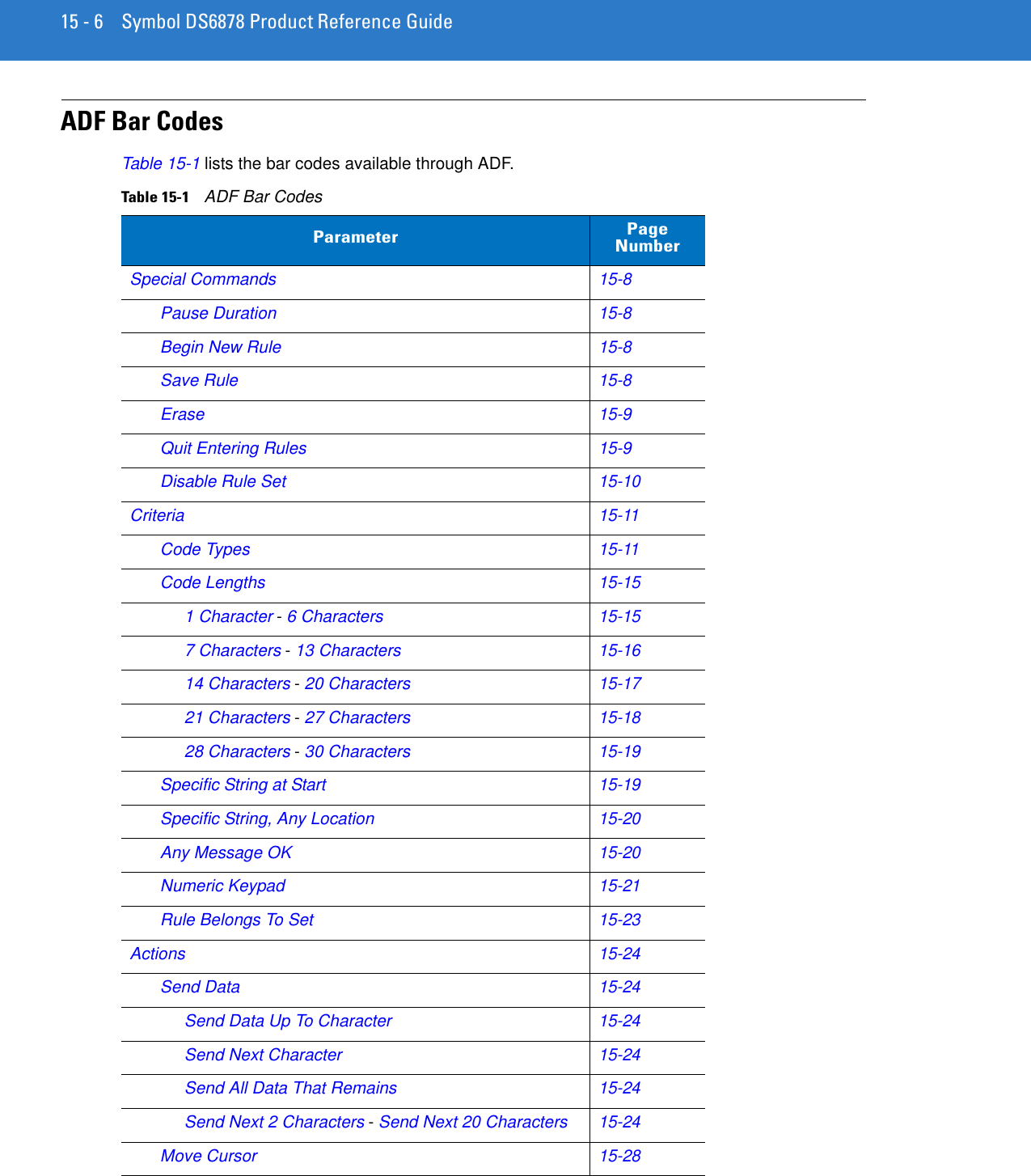 15 - 6    Symbol DS6878 Product Reference Guide

ADF Bar Codes

Table 15-1 lists the bar codes available through ADF.

Table 15-1    ADF Bar Codes

| Parameter | Page Number |
|---|---|
| Special Commands | 15-8 |
| Pause Duration | 15-8 |
| Begin New Rule | 15-8 |
| Save Rule | 15-8 |
| Erase | 15-9 |
| Quit Entering Rules | 15-9 |
| Disable Rule Set | 15-10 |
| Criteria | 15-11 |
| Code Types | 15-11 |
| Code Lengths | 15-15 |
| 1 Character - 6 Characters | 15-15 |
| 7 Characters - 13 Characters | 15-16 |
| 14 Characters - 20 Characters | 15-17 |
| 21 Characters - 27 Characters | 15-18 |
| 28 Characters - 30 Characters | 15-19 |
| Specific String at Start | 15-19 |
| Specific String, Any Location | 15-20 |
| Any Message OK | 15-20 |
| Numeric Keypad | 15-21 |
| Rule Belongs To Set | 15-23 |
| Actions | 15-24 |
| Send Data | 15-24 |
| Send Data Up To Character | 15-24 |
| Send Next Character | 15-24 |
| Send All Data That Remains | 15-24 |
| Send Next 2 Characters - Send Next 20 Characters | 15-24 |
| Move Cursor | 15-28 |